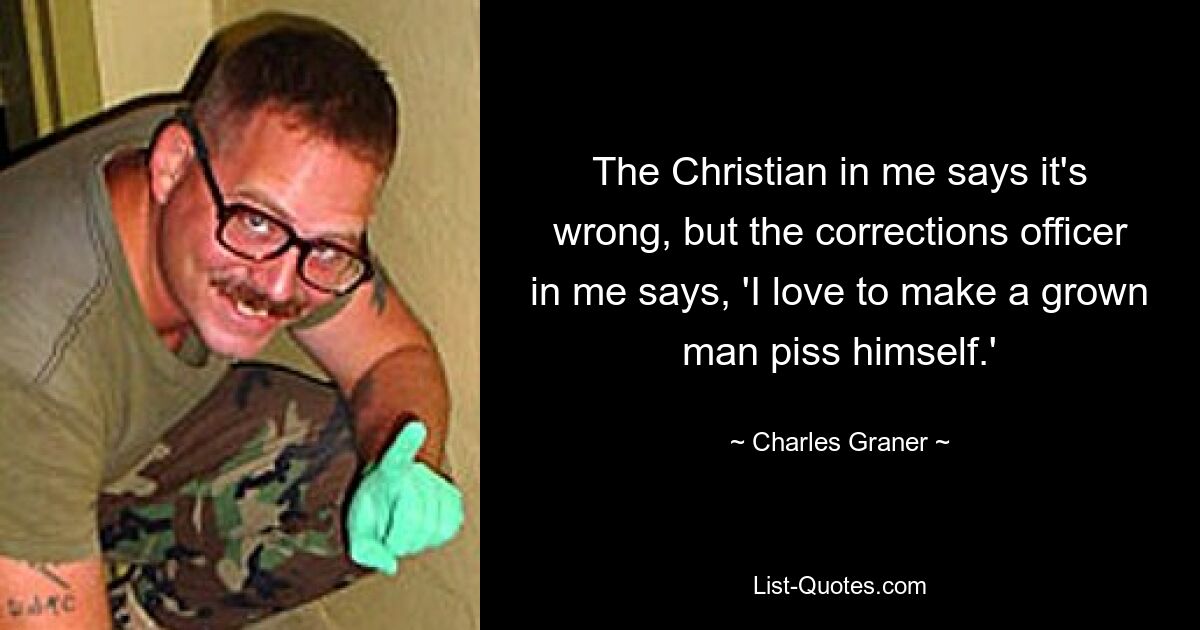 The Christian in me says it's wrong, but the corrections officer in me says, 'I love to make a grown man piss himself.'

~ Charles Graner ~

List-Quotes.com